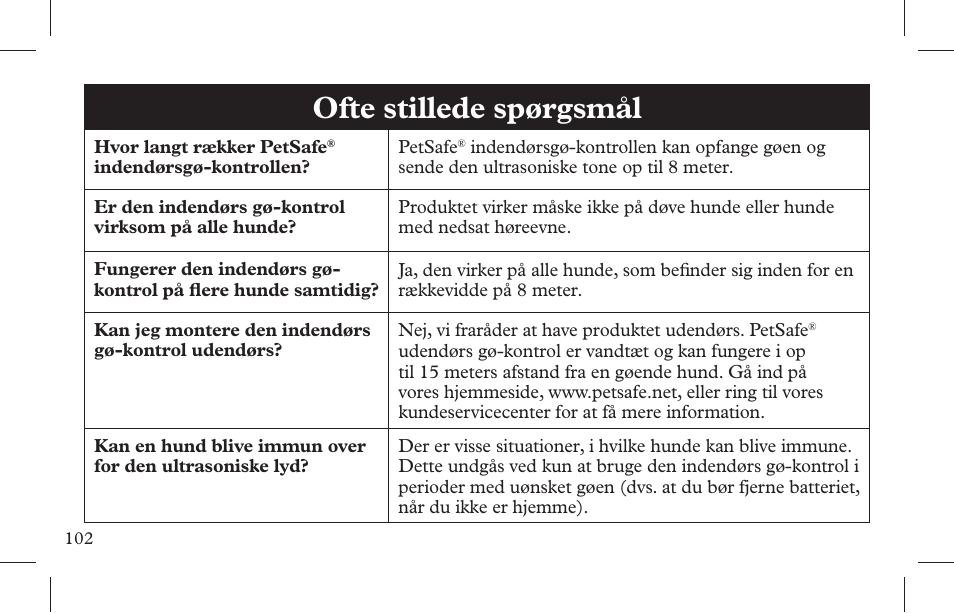 | Ofte stillede spørgsmål | |
|---|---|
| Hvor langt rækker PetSafe® indendørsgø-kontrollen? | PetSafe® indendørsgø-kontrollen kan opfange gøen og sende den ultrasoniske tone op til 8 meter. |
| Er den indendørs gø-kontrol virksom på alle hunde? | Produktet virker måske ikke på døve hunde eller hunde med nedsat høreevne. |
| Fungerer den indendørs gø-kontrol på flere hunde samtidig? | Ja, den virker på alle hunde, som befinder sig inden for en rækkevidde på 8 meter. |
| Kan jeg montere den indendørs gø-kontrol udendørs? | Nej, vi fraråder at have produktet udendørs. PetSafe® udendørs gø-kontrol er vandtæt og kan fungere i op til 15 meters afstand fra en gøende hund. Gå ind på vores hjemmeside, www.petsafe.net, eller ring til vores kundeservicecenter for at få mere information. |
| Kan en hund blive immun over for den ultrasoniske lyd? | Der er visse situationer, i hvilke hunde kan blive immune. Dette undgås ved kun at bruge den indendørs gø-kontrol i perioder med uønsket gøen (dvs. at du bør fjerne batteriet, når du ikke er hjemme). |

102